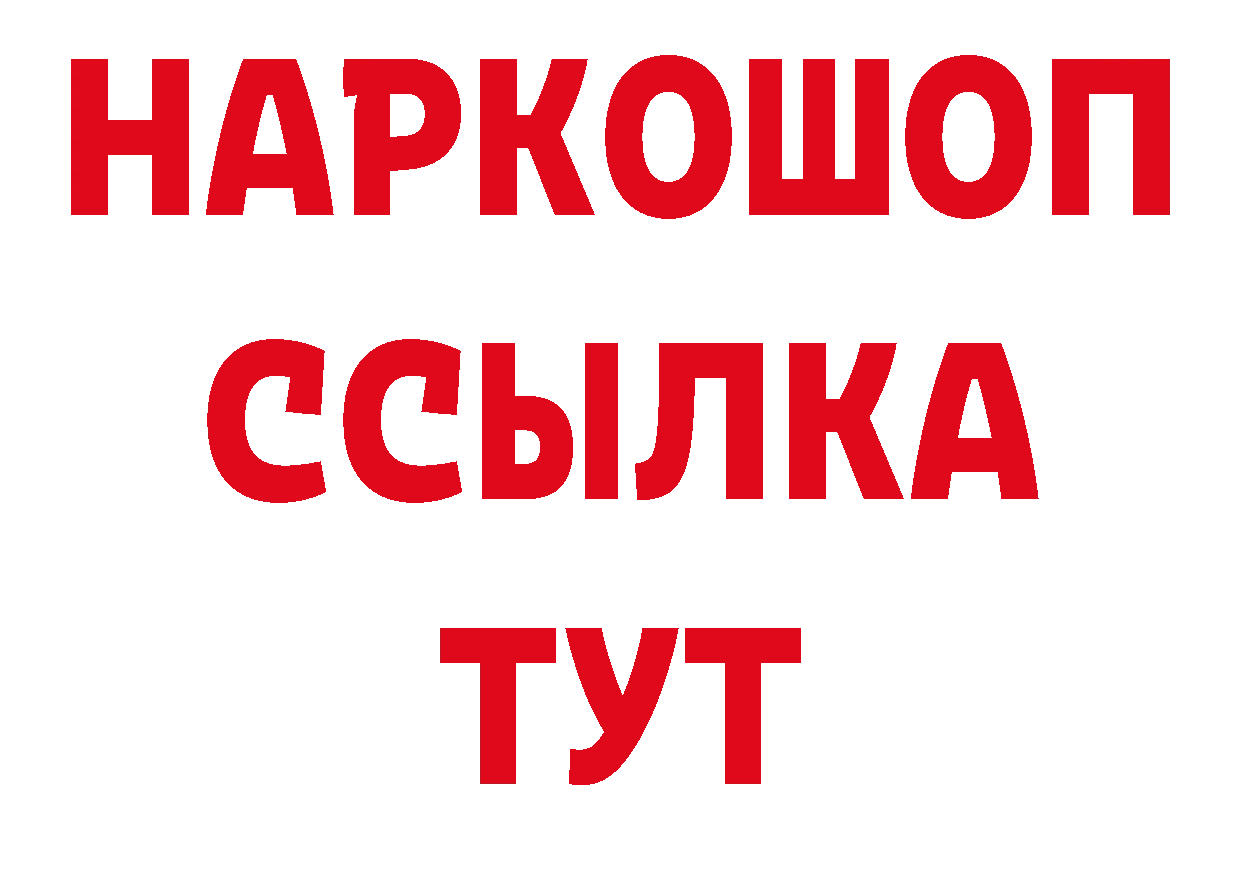 НАРКОШОП
ССЫЛКА
ТУТ